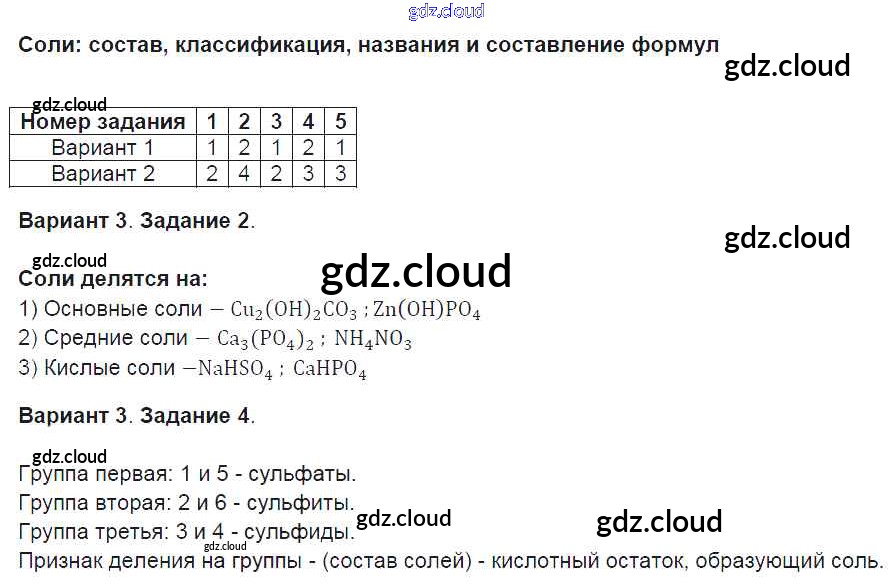 Соли: состав, классификация, названия и составление формул

| Номер задания | 1 | 2 | 3 | 4 | 5 |
|---|---|---|---|---|---|
| Вариант 1 | 1 | 2 | 1 | 2 | 1 |
| Вариант 2 | 2 | 4 | 2 | 3 | 3 |

Вариант 3. Задание 2.

Соли делятся на:
1) Основные соли – $Cu_2(OH)_2CO_3$ ; $Zn(OH)PO_4$
2) Средние соли – $Ca_3(PO_4)_2$ ; $NH_4NO_3$
3) Кислые соли –$NaHSO_4$ ; $CaHPO_4$

Вариант 3. Задание 4.

Группа первая: 1 и 5 - сульфаты.
Группа вторая: 2 и 6 - сульфиты.
Группа третья: 3 и 4 - сульфиды.
Признак деления на группы - (состав солей) - кислотный остаток, образующий соль.

gdz.cloud